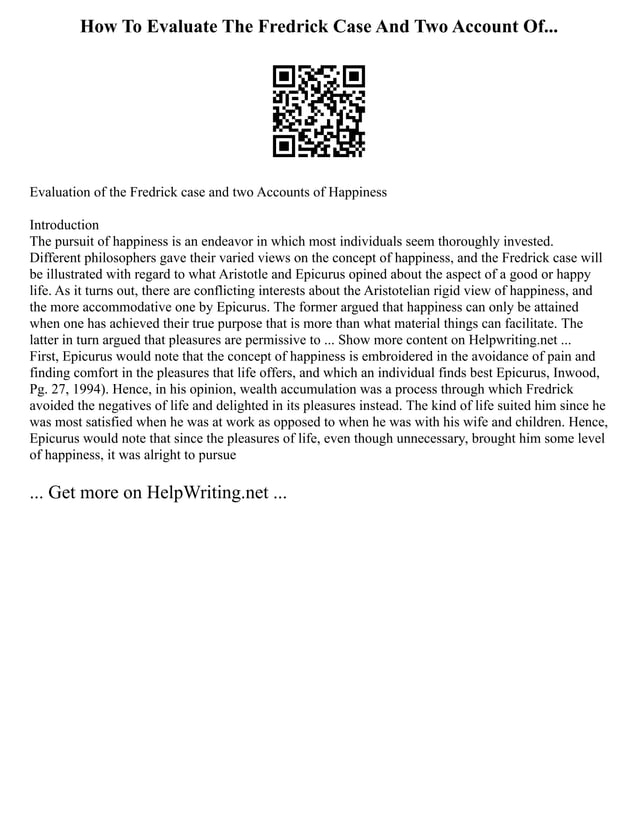 How To Evaluate The Fredrick Case And Two Account Of...

Evaluation of the Fredrick case and two Accounts of Happiness

Introduction
The pursuit of happiness is an endeavor in which most individuals seem thoroughly invested. Different philosophers gave their varied views on the concept of happiness, and the Fredrick case will be illustrated with regard to what Aristotle and Epicurus opined about the aspect of a good or happy life. As it turns out, there are conflicting interests about the Aristotelian rigid view of happiness, and the more accommodative one by Epicurus. The former argued that happiness can only be attained when one has achieved their true purpose that is more than what material things can facilitate. The latter in turn argued that pleasures are permissive to ... Show more content on Helpwriting.net ...
First, Epicurus would note that the concept of happiness is embroidered in the avoidance of pain and finding comfort in the pleasures that life offers, and which an individual finds best Epicurus, Inwood, Pg. 27, 1994). Hence, in his opinion, wealth accumulation was a process through which Fredrick avoided the negatives of life and delighted in its pleasures instead. The kind of life suited him since he was most satisfied when he was at work as opposed to when he was with his wife and children. Hence, Epicurus would note that since the pleasures of life, even though unnecessary, brought him some level of happiness, it was alright to pursue

... Get more on HelpWriting.net ...